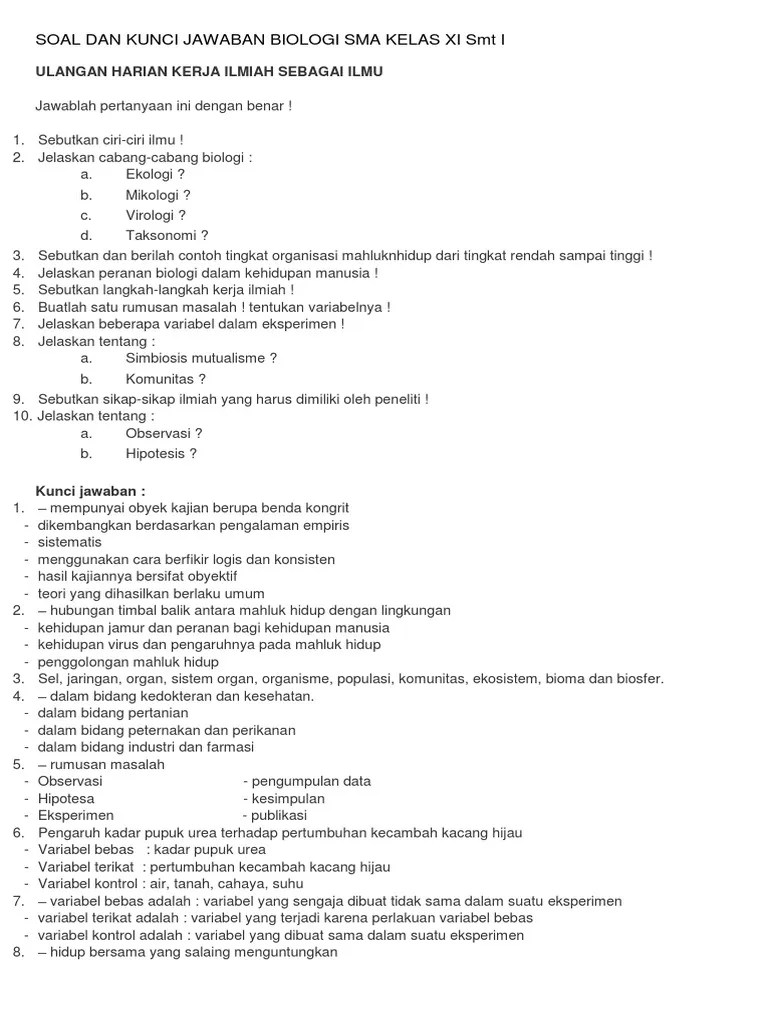 SOAL DAN KUNCI JAWABAN BIOLOGI SMA KELAS XI Smt I

ULANGAN HARIAN KERJA ILMIAH SEBAGAI ILMU

Jawablah pertanyaan ini dengan benar !

1. Sebutkan ciri-ciri ilmu !
2. Jelaskan cabang-cabang biologi :
a. Ekologi ?
b. Mikologi ?
c. Virologi ?
d. Taksonomi ?
3. Sebutkan dan berilah contoh tingkat organisasi mahluknhidup dari tingkat rendah sampai tinggi !
4. Jelaskan peranan biologi dalam kehidupan manusia !
5. Sebutkan langkah-langkah kerja ilmiah !
6. Buatlah satu rumusan masalah ! tentukan variabelnya !
7. Jelaskan beberapa variabel dalam eksperimen !
8. Jelaskan tentang :
a. Simbiosis mutualisme ?
b. Komunitas ?
9. Sebutkan sikap-sikap ilmiah yang harus dimiliki oleh peneliti !
10. Jelaskan tentang :
a. Observasi ?
b. Hipotesis ?

Kunci jawaban :
1. – mempunyai obyek kajian berupa benda kongrit
- dikembangkan berdasarkan pengalaman empiris
- sistematis
- menggunakan cara berfikir logis dan konsisten
- hasil kajiannya bersifat obyektif
- teori yang dihasilkan berlaku umum
2. – hubungan timbal balik antara mahluk hidup dengan lingkungan
- kehidupan jamur dan peranan bagi kehidupan manusia
- kehidupan virus dan pengaruhnya pada mahluk hidup
- penggolongan mahluk hidup
3. Sel, jaringan, organ, sistem organ, organisme, populasi, komunitas, ekosistem, bioma dan biosfer.
4. – dalam bidang kedokteran dan kesehatan.
- dalam bidang pertanian
- dalam bidang peternakan dan perikanan
- dalam bidang industri dan farmasi
5. – rumusan masalah
- Observasi - pengumpulan data
- Hipotesa - kesimpulan
- Eksperimen - publikasi
6. Pengaruh kadar pupuk urea terhadap pertumbuhan kecambah kacang hijau
- Variabel bebas : kadar pupuk urea
- Variabel terikat : pertumbuhan kecambah kacang hijau
- Variabel kontrol : air, tanah, cahaya, suhu
7. – variabel bebas adalah : variabel yang sengaja dibuat tidak sama dalam suatu eksperimen
- variabel terikat adalah : variabel yang terjadi karena perlakuan variabel bebas
- variabel kontrol adalah : variabel yang dibuat sama dalam suatu eksperimen
8. – hidup bersama yang salaing menguntungkan